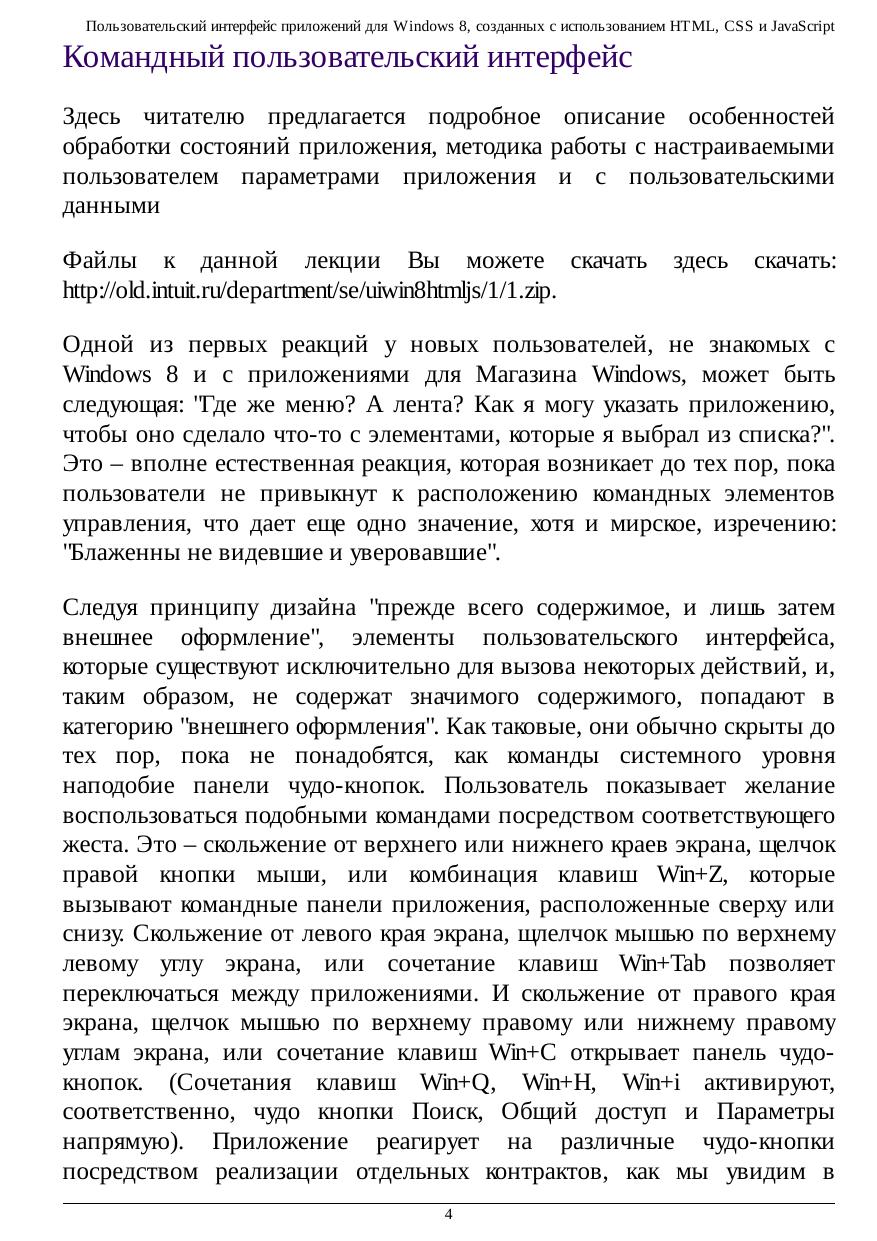 Пользовательский интерфейс приложений для Windows 8, созданных с использованием HTML, CSS и JavaScript

Командный пользовательский интерфейс

Здесь читателю предлагается подробное описание особенностей обработки состояний приложения, методика работы с настраиваемыми пользователем параметрами приложения и с пользовательскими данными

Файлы к данной лекции Вы можете скачать здесь скачать: http://old.intuit.ru/department/se/uiwin8htmljs/1/1.zip.

Одной из первых реакций у новых пользователей, не знакомых с Windows 8 и с приложениями для Магазина Windows, может быть следующая: "Где же меню? А лента? Как я могу указать приложению, чтобы оно сделало что-то с элементами, которые я выбрал из списка?". Это – вполне естественная реакция, которая возникает до тех пор, пока пользователи не привыкнут к расположению командных элементов управления, что дает еще одно значение, хотя и мирское, изречению: "Блаженны не видевшие и уверовавшие".

Следуя принципу дизайна "прежде всего содержимое, и лишь затем внешнее оформление", элементы пользовательского интерфейса, которые существуют исключительно для вызова некоторых действий, и, таким образом, не содержат значимого содержимого, попадают в категорию "внешнего оформления". Как таковые, они обычно скрыты до тех пор, пока не понадобятся, как команды системного уровня наподобие панели чудо-кнопок. Пользователь показывает желание воспользоваться подобными командами посредством соответствующего жеста. Это – скольжение от верхнего или нижнего краев экрана, щелчок правой кнопки мыши, или комбинация клавиш Win+Z, которые вызывают командные панели приложения, расположенные сверху или снизу. Скольжение от левого края экрана, щлелчок мышью по верхнему левому углу экрана, или сочетание клавиш Win+Tab позволяет переключаться между приложениями. И скольжение от правого края экрана, щелчок мышью по верхнему правому или нижнему правому углам экрана, или сочетание клавиш Win+C открывает панель чудо-кнопок. (Сочетания клавиш Win+Q, Win+H, Win+i активируют, соответственно, чудо кнопки Поиск, Общий доступ и Параметры напрямую). Приложение реагирует на различные чудо-кнопки посредством реализации отдельных контрактов, как мы увидим в

4